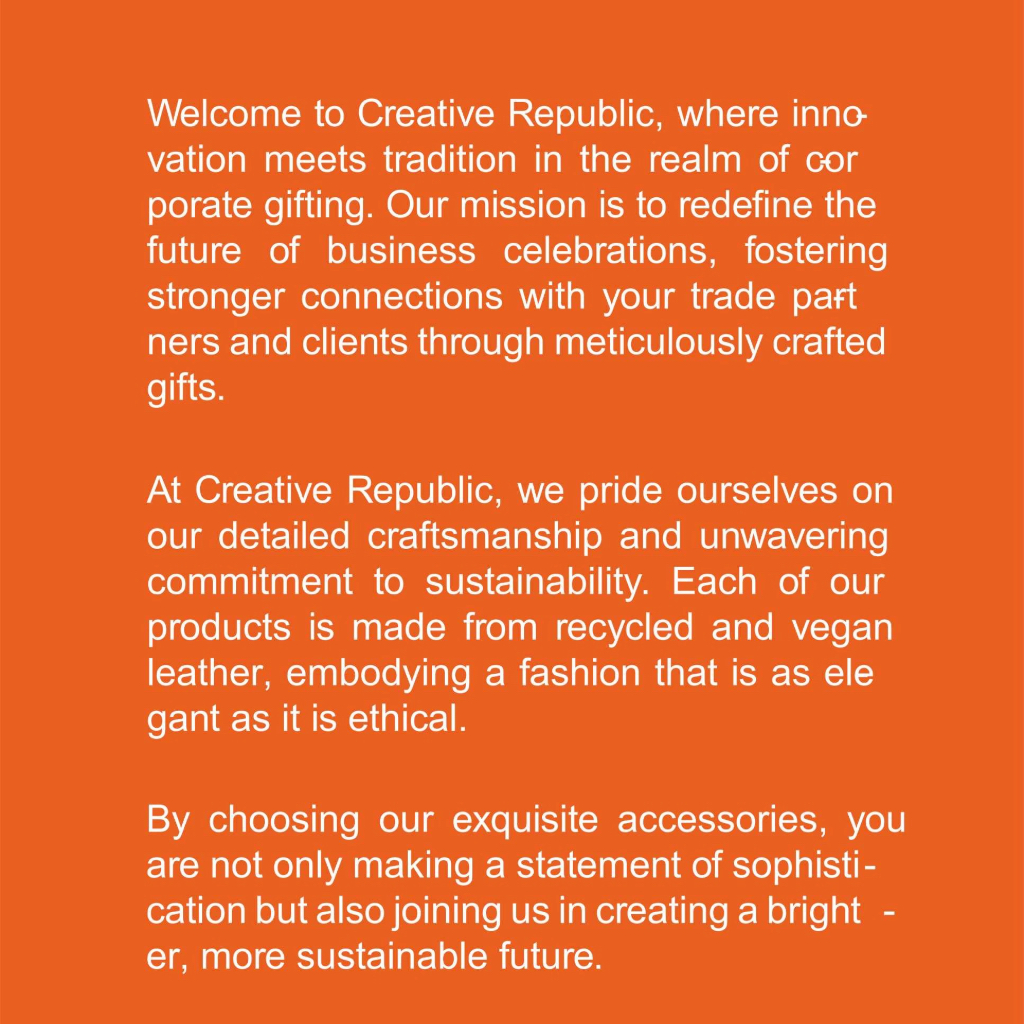 Welcome to Creative Republic, where innovation meets tradition in the realm of corporate gifting. Our mission is to redefine the future of business celebrations, fostering stronger connections with your trade partners and clients through meticulously crafted gifts.

At Creative Republic, we pride ourselves on our detailed craftsmanship and unwavering commitment to sustainability. Each of our products is made from recycled and vegan leather, embodying a fashion that is as elegant as it is ethical.

By choosing our exquisite accessories, you are not only making a statement of sophistication but also joining us in creating a brighter, more sustainable future.